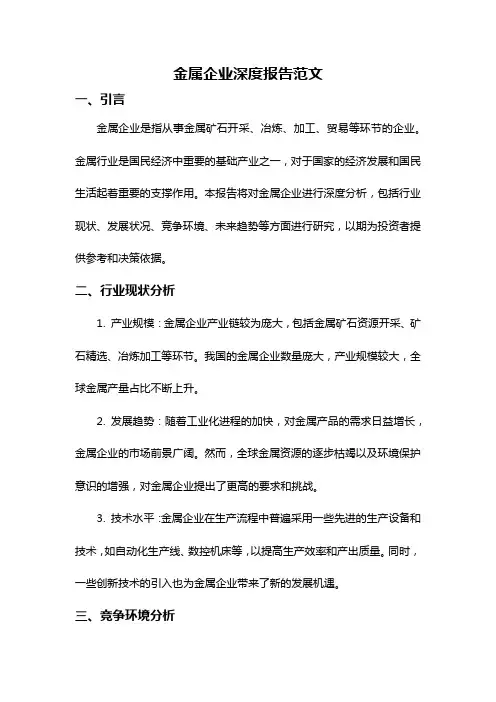 金属企业深度报告范文

一、引言

金属企业是指从事金属矿石开采、冶炼、加工、贸易等环节的企业。金属行业是国民经济中重要的基础产业之一，对于国家的经济发展和国民生活起着重要的支撑作用。本报告将对金属企业进行深度分析，包括行业现状、发展状况、竞争环境、未来趋势等方面进行研究，以期为投资者提供参考和决策依据。

二、行业现状分析

1. 产业规模：金属企业产业链较为庞大，包括金属矿石资源开采、矿石精选、冶炼加工等环节。我国的金属企业数量庞大，产业规模较大，全球金属产量占比不断上升。

2. 发展趋势：随着工业化进程的加快，对金属产品的需求日益增长，金属企业的市场前景广阔。然而，全球金属资源的逐步枯竭以及环境保护意识的增强，对金属企业提出了更高的要求和挑战。

3. 技术水平：金属企业在生产流程中普遍采用一些先进的生产设备和技术，如自动化生产线、数控机床等，以提高生产效率和产出质量。同时，一些创新技术的引入也为金属企业带来了新的发展机遇。

三、竞争环境分析